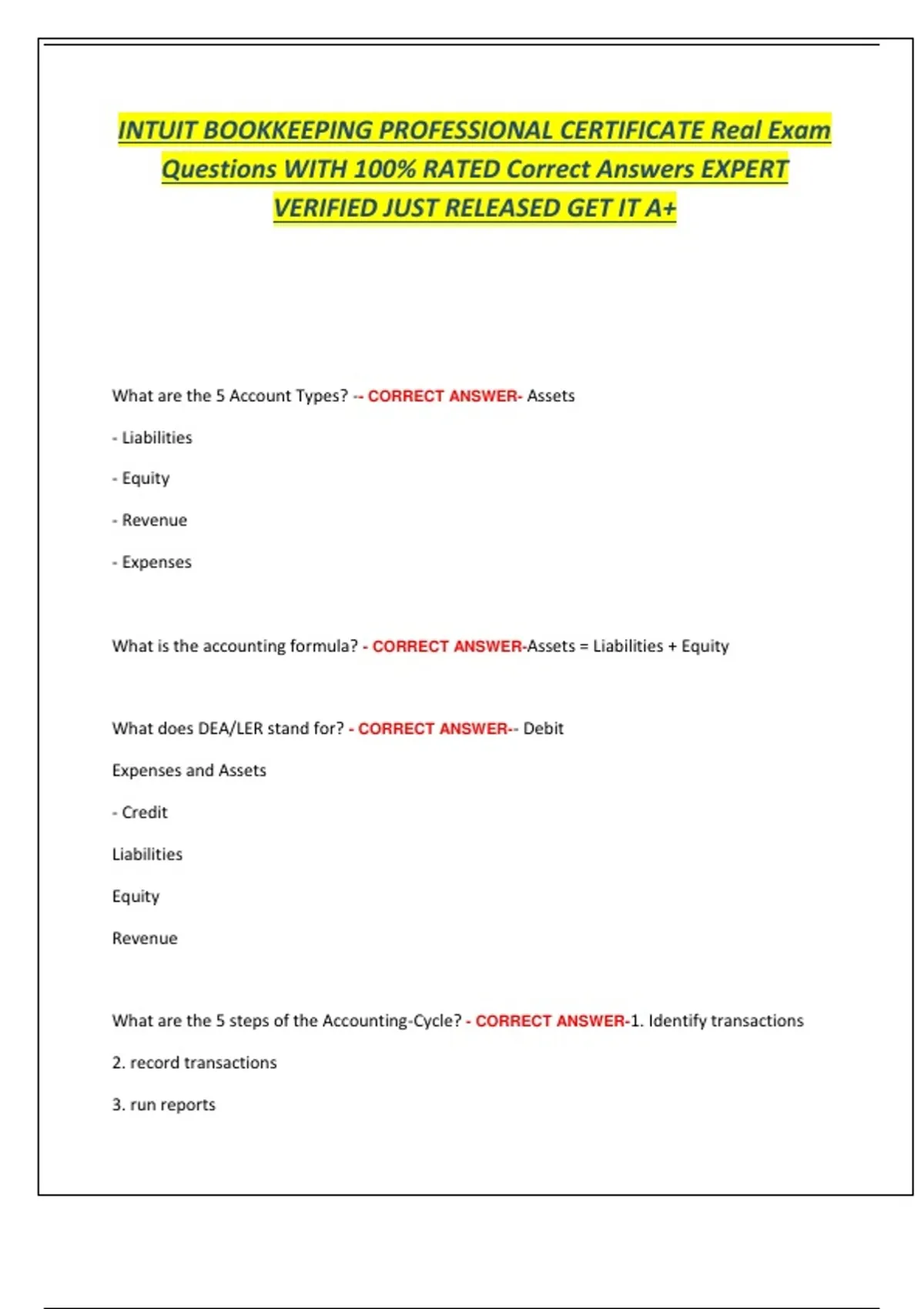 INTUIT BOOKKEEPING PROFESSIONAL CERTIFICATE Real Exam Questions WITH 100% RATED Correct Answers EXPERT VERIFIED JUST RELEASED GET IT A+

What are the 5 Account Types? -- CORRECT ANSWER- Assets

- Liabilities

- Equity

- Revenue

- Expenses

What is the accounting formula? - CORRECT ANSWER-Assets = Liabilities + Equity

What does DEA/LER stand for? - CORRECT ANSWER-- Debit

Expenses and Assets

- Credit

Liabilities

Equity

Revenue

What are the 5 steps of the Accounting-Cycle? - CORRECT ANSWER-1. Identify transactions

2. record transactions

3. run reports